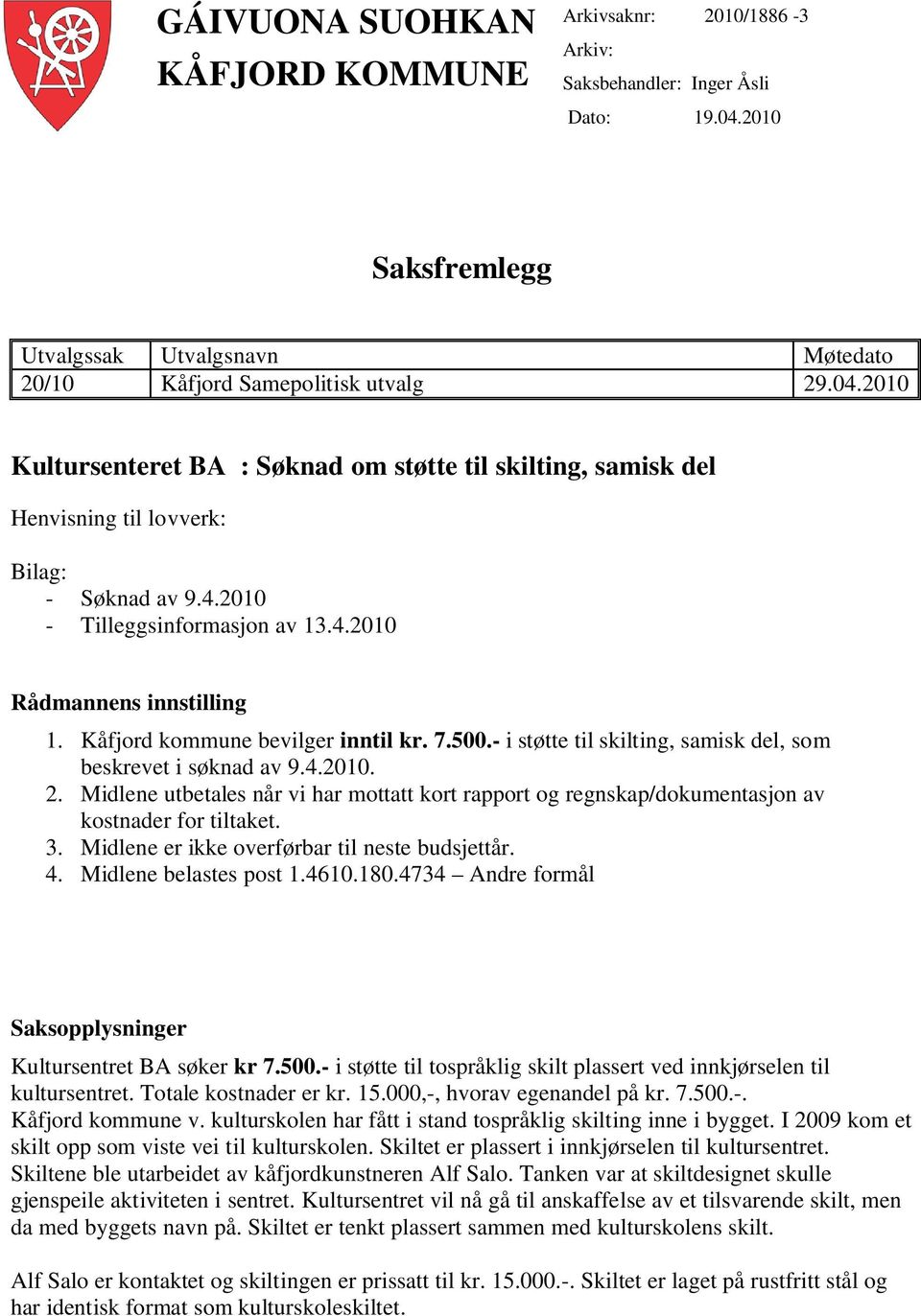 GÁIVUONA SUOHKAN
KÅFJORD KOMMUNE

Arkivsaknr: 2010/1886 -3
Arkiv:
Saksbehandler: Inger Åsli
Dato: 19.04.2010

Saksfremlegg

| Utvalgssak | Utvalgsnavn | Møtedato |
|---|---|---|
| 20/10 | Kåfjord Samepolitisk utvalg | 29.04.2010 |

Kultursenteret BA : Søknad om støtte til skilting, samisk del

Henvisning til lovverk:

Bilag:
- Søknad av 9.4.2010
- Tilleggsinformasjon av 13.4.2010

Rådmannens innstilling
1. Kåfjord kommune bevilger inntil kr. 7.500.- i støtte til skilting, samisk del, som beskrevet i søknad av 9.4.2010.
2. Midlene utbetales når vi har mottatt kort rapport og regnskap/dokumentasjon av kostnader for tiltaket.
3. Midlene er ikke overførbar til neste budsjettår.
4. Midlene belastes post 1.4610.180.4734 – Andre formål

Saksopplysninger
Kultursentret BA søker kr 7.500.- i støtte til tospråklig skilt plassert ved innkjørselen til kultursentret. Totale kostnader er kr. 15.000,-, hvorav egenandel på kr. 7.500.-.
Kåfjord kommune v. kulturskolen har fått i stand tospråklig skilting inne i bygget. I 2009 kom et skilt opp som viste vei til kulturskolen. Skiltet er plassert i innkjørselen til kultursentret. Skiltene ble utarbeidet av kåfjordkunstneren Alf Salo. Tanken var at skiltdesignet skulle gjenspeile aktiviteten i sentret. Kultursentret vil nå gå til anskaffelse av et tilsvarende skilt, men da med byggets navn på. Skiltet er tenkt plassert sammen med kulturskolens skilt.

Alf Salo er kontaktet og skiltingen er prissatt til kr. 15.000.-. Skiltet er laget på rustfritt stål og har identisk format som kulturskoleskiltet.